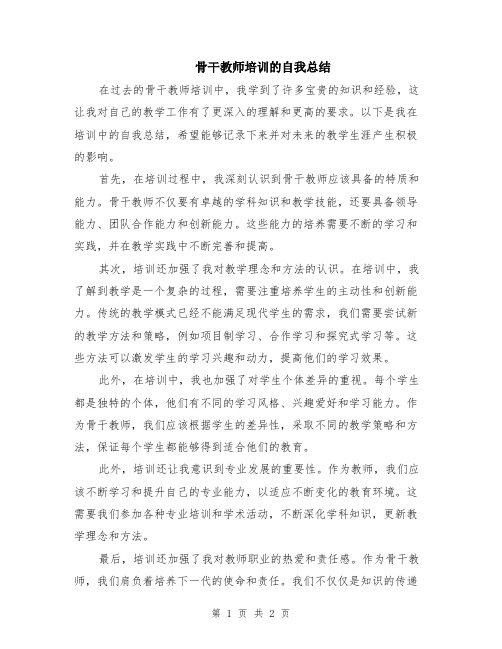 骨干教师培训的自我总结

在过去的骨干教师培训中，我学到了许多宝贵的知识和经验，这让我对自己的教学工作有了更深入的理解和更高的要求。以下是我在培训中的自我总结，希望能够记录下来并对未来的教学生涯产生积极的影响。

首先，在培训过程中，我深刻认识到骨干教师应该具备的特质和能力。骨干教师不仅要有卓越的学科知识和教学技能，还要具备领导能力、团队合作能力和创新能力。这些能力的培养需要不断的学习和实践，并在教学实践中不断完善和提高。

其次，培训还加强了我对教学理念和方法的认识。在培训中，我了解到教学是一个复杂的过程，需要注重培养学生的主动性和创新能力。传统的教学模式已经不能满足现代学生的需求，我们需要尝试新的教学方法和策略，例如项目制学习、合作学习和探究式学习等。这些方法可以激发学生的学习兴趣和动力，提高他们的学习效果。

此外，在培训中，我也加强了对学生个体差异的重视。每个学生都是独特的个体，他们有不同的学习风格、兴趣爱好和学习能力。作为骨干教师，我们应该根据学生的差异性，采取不同的教学策略和方法，保证每个学生都能够得到适合他们的教育。

此外，培训还让我意识到专业发展的重要性。作为教师，我们应该不断学习和提升自己的专业能力，以适应不断变化的教育环境。这需要我们参加各种专业培训和学术活动，不断深化学科知识，更新教学理念和方法。

最后，培训还加强了我对教师职业的热爱和责任感。作为骨干教师，我们肩负着培养下一代的使命和责任。我们不仅仅是知识的传递

第 1 页 共 2 页